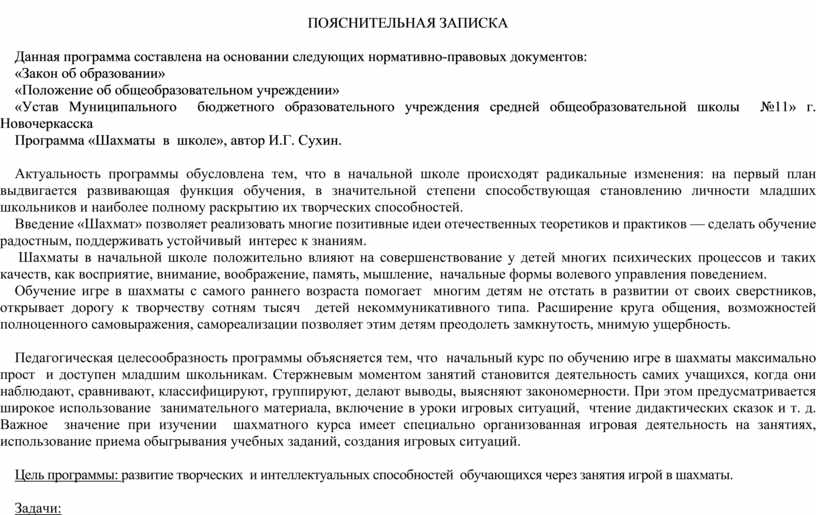 ПОЯСНИТЕЛЬНАЯ ЗАПИСКА

Данная программа составлена на основании следующих нормативно-правовых документов:
«Закон об образовании»
«Положение об общеобразовательном учреждении»
«Устав Муниципального бюджетного образовательного учреждения средней общеобразовательной школы №11» г. Новочеркасска
Программа «Шахматы в школе», автор И.Г. Сухин.

Актуальность программы обусловлена тем, что в начальной школе происходят радикальные изменения: на первый план выдвигается развивающая функция обучения, в значительной степени способствующая становлению личности младших школьников и наиболее полному раскрытию их творческих способностей.
Введение «Шахмат» позволяет реализовать многие позитивные идеи отечественных теоретиков и практиков — сделать обучение радостным, поддерживать устойчивый интерес к знаниям.
Шахматы в начальной школе положительно влияют на совершенствование у детей многих психических процессов и таких качеств, как восприятие, внимание, воображение, память, мышление, начальные формы волевого управления поведением.
Обучение игре в шахматы с самого раннего возраста помогает многим детям не отстать в развитии от своих сверстников, открывает дорогу к творчеству сотням тысяч детей некоммуникативного типа. Расширение круга общения, возможностей полноценного самовыражения, самореализации позволяет этим детям преодолеть замкнутость, мнимую ущербность.

Педагогическая целесообразность программы объясняется тем, что начальный курс по обучению игре в шахматы максимально прост и доступен младшим школьникам. Стержневым моментом занятий становится деятельность самих учащихся, когда они наблюдают, сравнивают, классифицируют, группируют, делают выводы, выясняют закономерности. При этом предусматривается широкое использование занимательного материала, включение в уроки игровых ситуаций, чтение дидактических сказок и т. д. Важное значение при изучении шахматного курса имеет специально организованная игровая деятельность на занятиях, использование приема обыгрывания учебных заданий, создания игровых ситуаций.

Цель программы: развитие творческих и интеллектуальных способностей обучающихся через занятия игрой в шахматы.

Задачи: